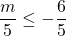 $\frac{m}{5} \leq -\frac{6}{5}$